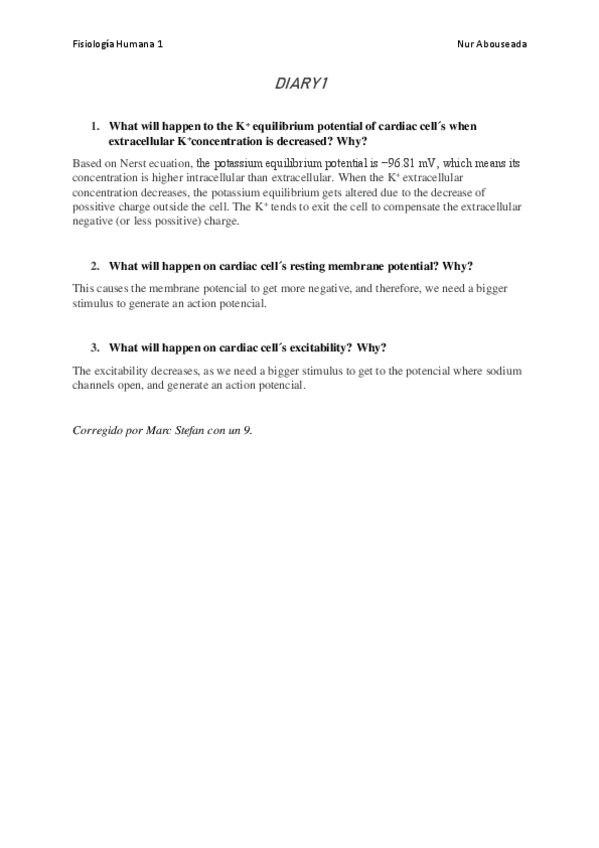 Fisiología Humana 1 Nur Abouseada

DIARY1

1. What will happen to the $K^+$ equilibrium potential of cardiac cell´s when extracellular $K^+$concentration is decreased? Why?

Based on Nerst ecuation, the potassium equilibrium potential is −96.81 mV, which means its concentration is higher intracellular than extracellular. When the $K^+$ extracellular concentration decreases, the potassium equilibrium gets altered due to the decrease of possitive charge outside the cell. The $K^+$ tends to exit the cell to compensate the extracellular negative (or less possitive) charge.

2. What will happen on cardiac cell´s resting membrane potential? Why?

This causes the membrane potencial to get more negative, and therefore, we need a bigger stimulus to generate an action potencial.

3. What will happen on cardiac cell´s excitability? Why?

The excitability decreases, as we need a bigger stimulus to get to the potencial where sodium channels open, and generate an action potencial.

Corregido por Marc Stefan con un 9.